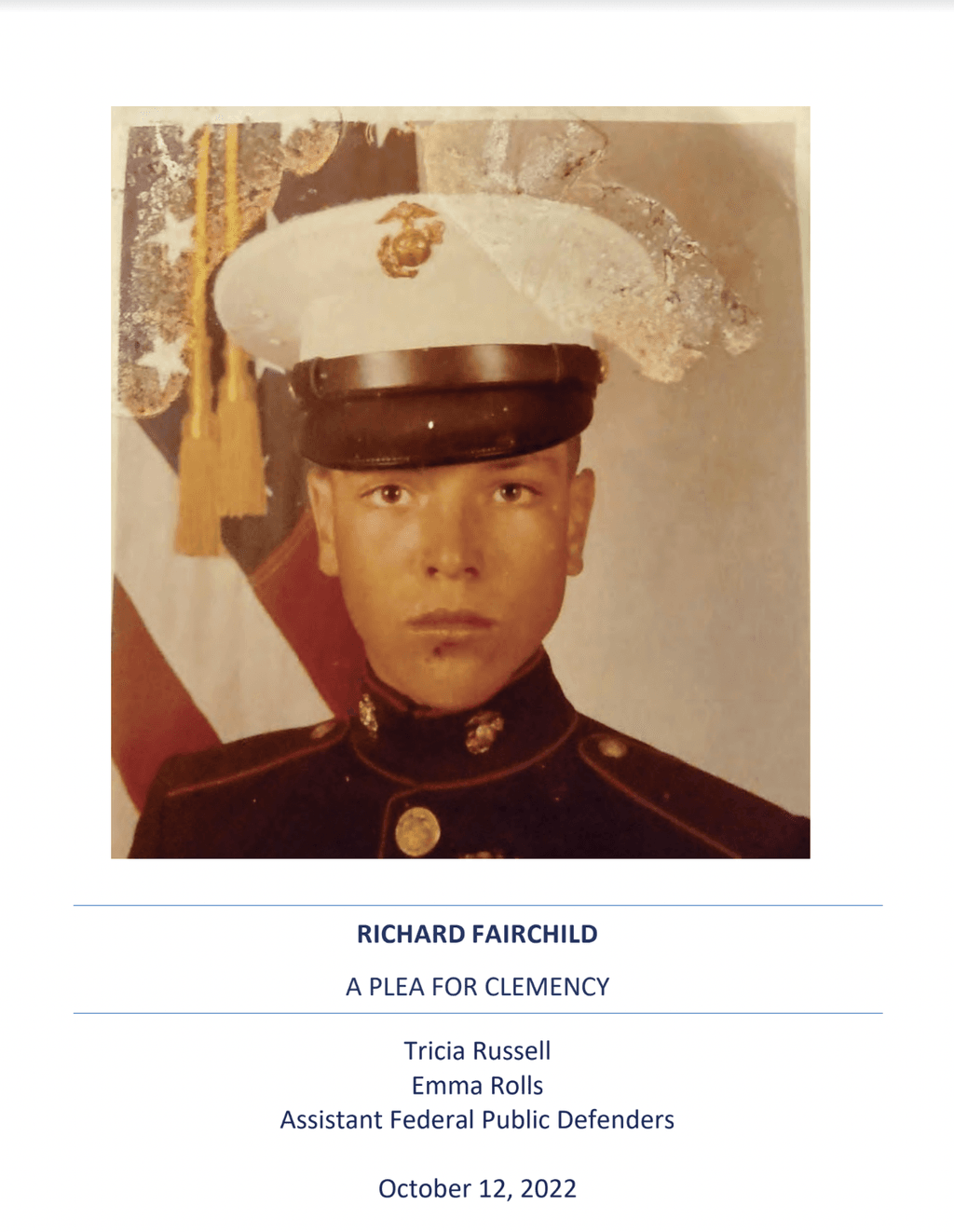 RICHARD FAIRCHILD

A PLEA FOR CLEMENCY

Tricia Russell
Emma Rolls
Assistant Federal Public Defenders

October 12, 2022